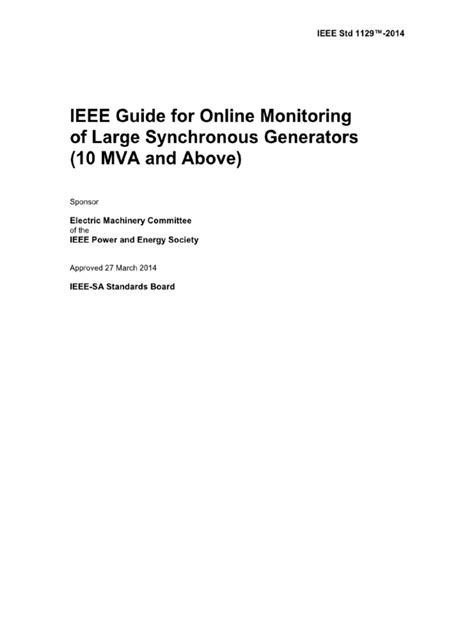 IEEE Std 1129™-2014

IEEE Guide for Online Monitoring of Large Synchronous Generators (10 MVA and Above)

Sponsor

Electric Machinery Committee
of the
IEEE Power and Energy Society

Approved 27 March 2014

IEEE-SA Standards Board